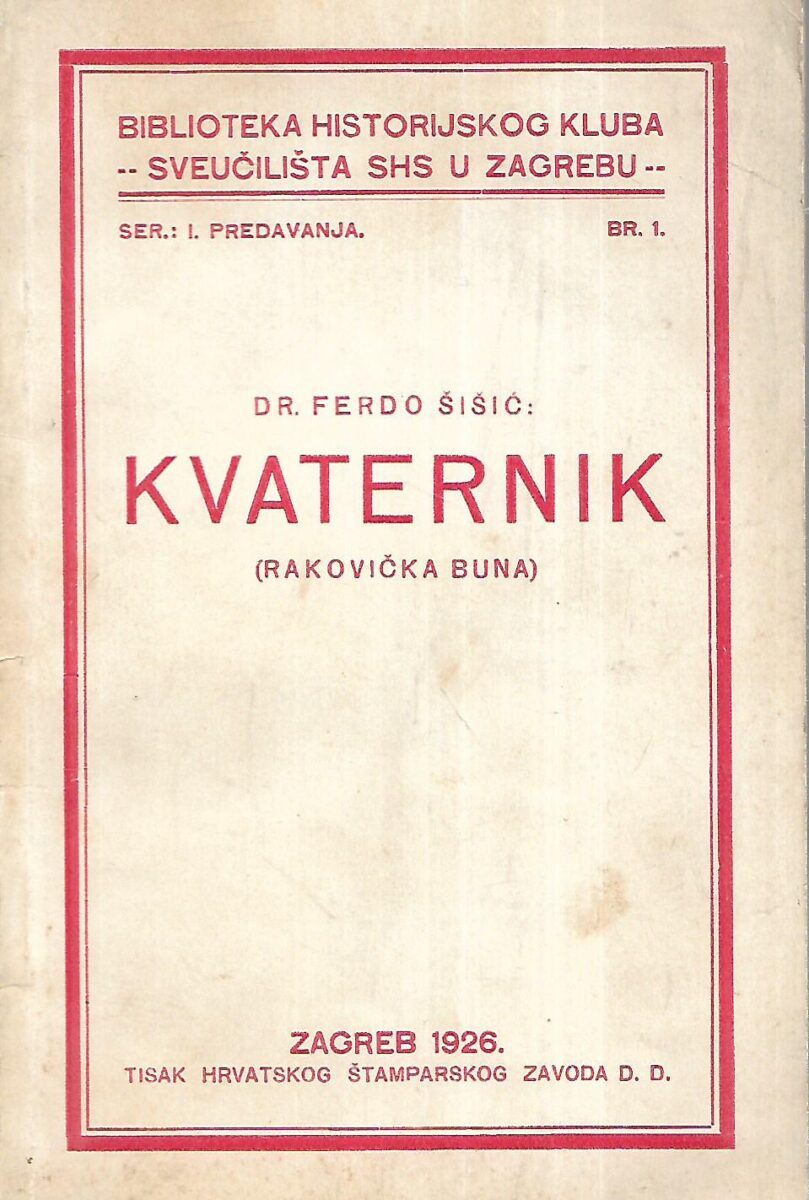 BIBLIOTEKA HISTORIJSKOG KLUBA
-- SVEUČILIŠTA SHS U ZAGREBU --

SER.: I. PREDAVANJA.    BR. 1.

DR. FERDO ŠIŠIĆ:

KVATERNIK

(RAKOVIČKA BUNA)

ZAGREB 1926.
TISAK HRVATSKOG ŠTAMPARSKOG ZAVODA D. D.